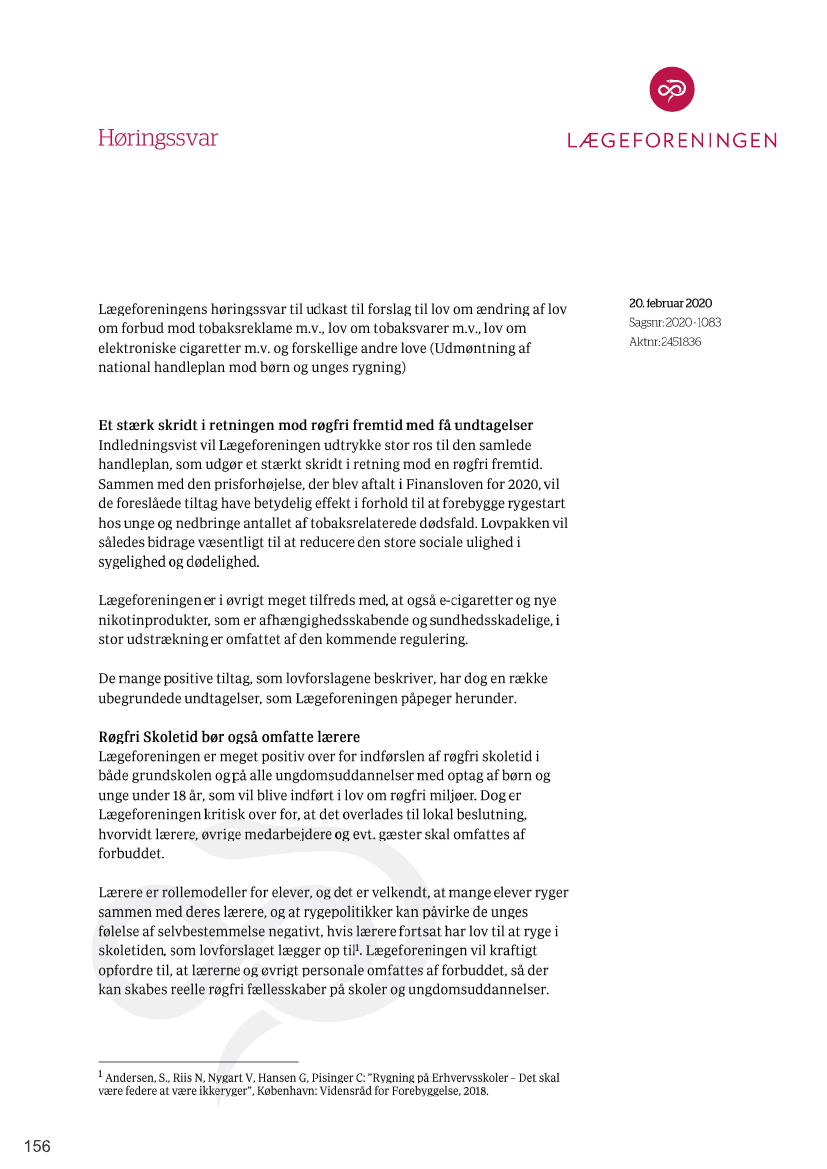 Høringssvar

LÆGEFORENINGEN

Lægeforeningens høringssvar til udkast til forslag til lov om ændring af lov om forbud mod tobaksreklame m.v., lov om tobaksvarer m.v., lov om elektroniske cigaretter m.v. og forskellige andre love (Udmøntning af national handleplan mod børn og unges rygning)

20. februar 2020
Sagsnr: 2020-1083
Aktnr: 2451836

Et stærk skridt i retningen mod røgfri fremtid med få undtagelser
Indledningsvist vil Lægeforeningen udtrykke stor ros til den samlede handleplan, som udgør et stærkt skridt i retning mod en røgfri fremtid. Sammen med den prisforhøjelse, der blev aftalt i Finansloven for 2020, vil de foreslåede tiltag have betydelig effekt i forhold til at forebygge rygestart hos unge og nedbringe antallet af tobaksrelaterede dødsfald. Lovpakken vil således bidrage væsentligt til at reducere den store sociale ulighed i sygelighed og dødelighed.

Lægeforeningen er i øvrigt meget tilfreds med, at også e-cigaretter og nye nikotinprodukter, som er afhængighedsskabende og sundhedsskadelige, i stor udstrækning er omfattet af den kommende regulering.

De mange positive tiltag, som lovforslagene beskriver, har dog en række ubegrundede undtagelser, som Lægeforeningen påpeger herunder.

Røgfri Skoletid bør også omfatte lærere
Lægeforeningen er meget positiv over for indførslen af røgfri skoletid i både grundskolen og på alle ungdomsuddannelser med optag af børn og unge under 18 år, som vil blive indført i lov om røgfri miljøer. Dog er Lægeforeningen kritisk over for, at det overlades til lokal beslutning, hvorvidt lærere, øvrige medarbejdere og evt. gæster skal omfattes af forbuddet.

Lærere er rollemodeller for elever, og det er velkendt, at mange elever ryger sammen med deres lærere, og at rygepolitikker kan påvirke de unges følelse af selvbestemmelse negativt, hvis lærere fortsat har lov til at ryge i skoletiden, som lovforslaget lægger op til$^1$. Lægeforeningen vil kraftigt opfordre til, at lærerne og øvrigt personale omfattes af forbuddet, så der kan skabes reelle røgfri fællesskaber på skoler og ungdomsuddannelser.

$^1$ Andersen, S., Riis N, Nygart V, Hansen G, Pisinger C: "Rygning på Erhvervsskoler – Det skal være federe at være ikkeryger", København: Vidensråd for Forebyggelse, 2018.

156